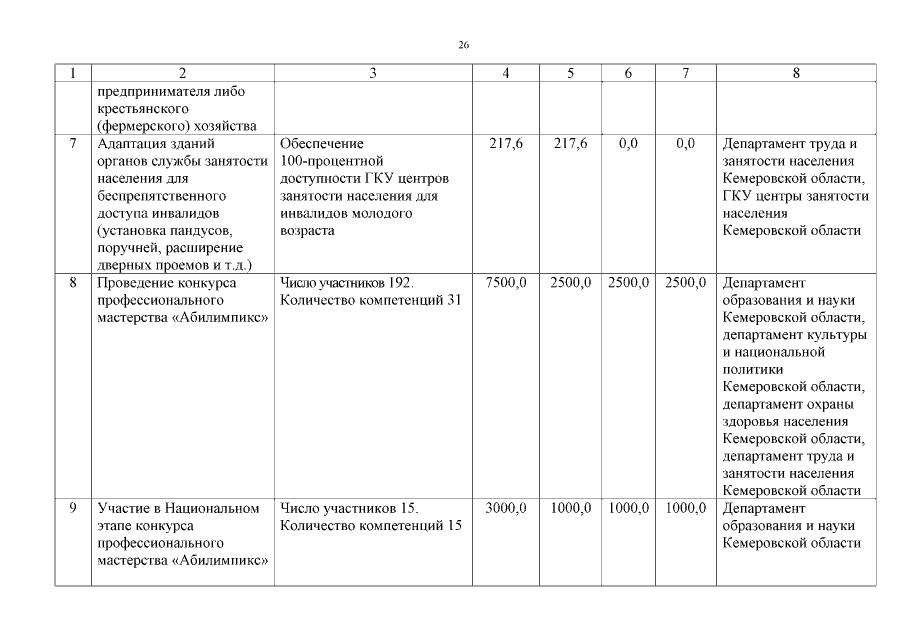 26

| 1 | 2 | 3 | 4 | 5 | 6 | 7 | 8 |
|---|---|---|---|---|---|---|---|
| | предпринимателя либо крестьянского (фермерского) хозяйства | | | | | | |
| 7 | Адаптация зданий органов службы занятости населения для беспрепятственного доступа инвалидов (установка пандусов, поручней, расширение дверных проемов и т.д.) | Обеспечение 100-процентной доступности ГКУ центров занятости населения для инвалидов молодого возраста | 217,6 | 217,6 | 0,0 | 0,0 | Департамент труда и занятости населения Кемеровской области, ГКУ центры занятости населения Кемеровской области |
| 8 | Проведение конкурса профессионального мастерства «Абилимпикс» | Число участников 192. Количество компетенций 31 | 7500,0 | 2500,0 | 2500,0 | 2500,0 | Департамент образования и науки Кемеровской области, департамент культуры и национальной политики Кемеровской области, департамент охраны здоровья населения Кемеровской области, департамент труда и занятости населения Кемеровской области |
| 9 | Участие в Национальном этапе конкурса профессионального мастерства «Абилимпикс» | Число участников 15. Количество компетенций 15 | 3000,0 | 1000,0 | 1000,0 | 1000,0 | Департамент образования и науки Кемеровской области |